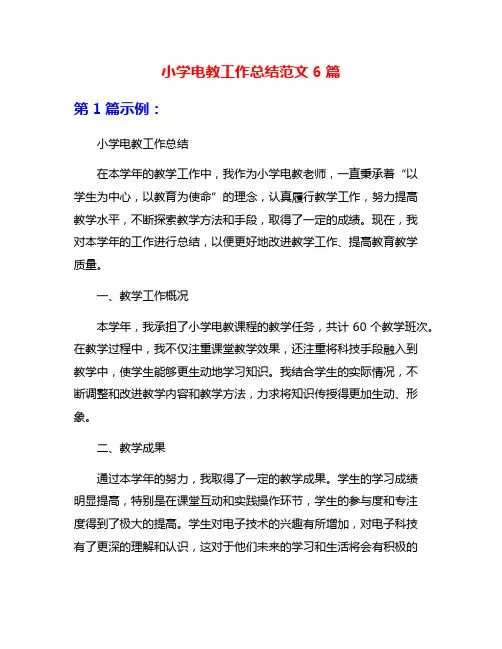 小学电教工作总结范文 6 篇

第 1 篇示例：

小学电教工作总结

在本学年的教学工作中，我作为小学电教老师，一直秉承着“以学生为中心，以教育为使命”的理念，认真履行教学工作，努力提高教学水平，不断探索教学方法和手段，取得了一定的成绩。现在，我对本学年的工作进行总结，以便更好地改进教学工作、提高教育教学质量。

一、教学工作概况

本学年，我承担了小学电教课程的教学任务，共计 60 个教学班次。在教学过程中，我不仅注重课堂教学效果，还注重将科技手段融入到教学中，使学生能够更生动地学习知识。我结合学生的实际情况，不断调整和改进教学内容和教学方法，力求将知识传授得更加生动、形象。

二、教学成果

通过本学年的努力，我取得了一定的教学成果。学生的学习成绩明显提高，特别是在课堂互动和实践操作环节，学生的参与度和专注度得到了极大的提高。学生对电子技术的兴趣有所增加，对电子科技有了更深的理解和认识，这对于他们未来的学习和生活将会有积极的